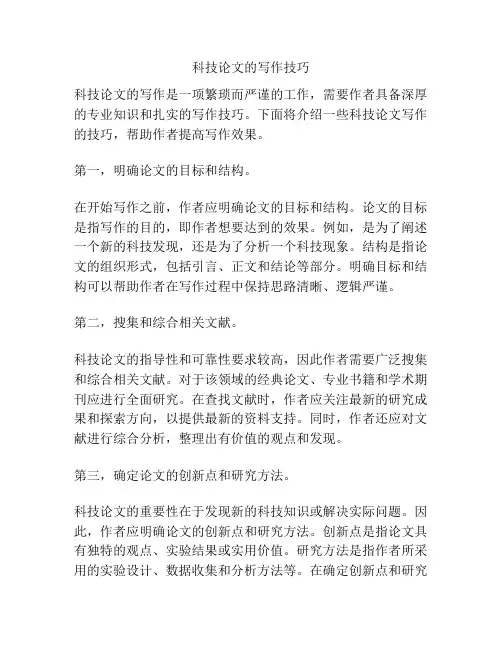 科技论文的写作技巧

科技论文的写作是一项繁琐而严谨的工作，需要作者具备深厚的专业知识和扎实的写作技巧。下面将介绍一些科技论文写作的技巧，帮助作者提高写作效果。

第一，明确论文的目标和结构。

在开始写作之前，作者应明确论文的目标和结构。论文的目标是指写作的目的，即作者想要达到的效果。例如，是为了阐述一个新的科技发现，还是为了分析一个科技现象。结构是指论文的组织形式，包括引言、正文和结论等部分。明确目标和结构可以帮助作者在写作过程中保持思路清晰、逻辑严谨。

第二，搜集和综合相关文献。

科技论文的指导性和可靠性要求较高，因此作者需要广泛搜集和综合相关文献。对于该领域的经典论文、专业书籍和学术期刊应进行全面研究。在查找文献时，作者应关注最新的研究成果和探索方向，以提供最新的资料支持。同时，作者还应对文献进行综合分析，整理出有价值的观点和发现。

第三，确定论文的创新点和研究方法。

科技论文的重要性在于发现新的科技知识或解决实际问题。因此，作者应明确论文的创新点和研究方法。创新点是指论文具有独特的观点、实验结果或实用价值。研究方法是指作者所采用的实验设计、数据收集和分析方法等。在确定创新点和研究